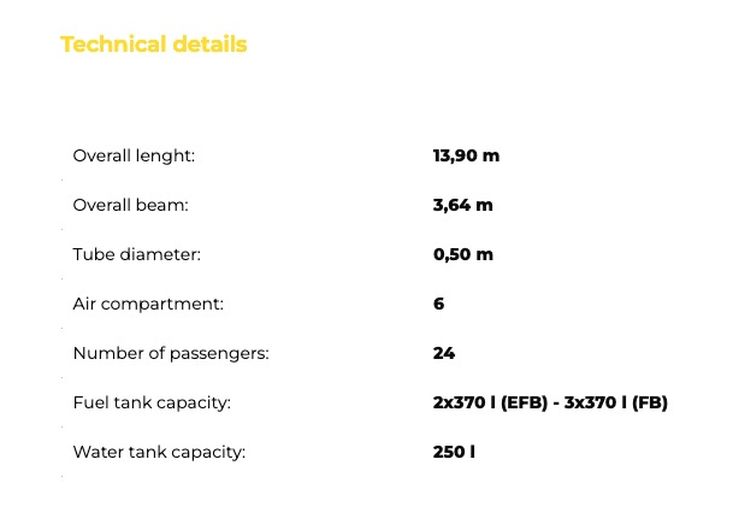 Technical details

Overall lenght: 13,90 m

Overall beam: 3,64 m

Tube diameter: 0,50 m

Air compartment: 6

Number of passengers: 24

Fuel tank capacity: 2x370 l (EFB) - 3x370 l (FB)

Water tank capacity: 250 l